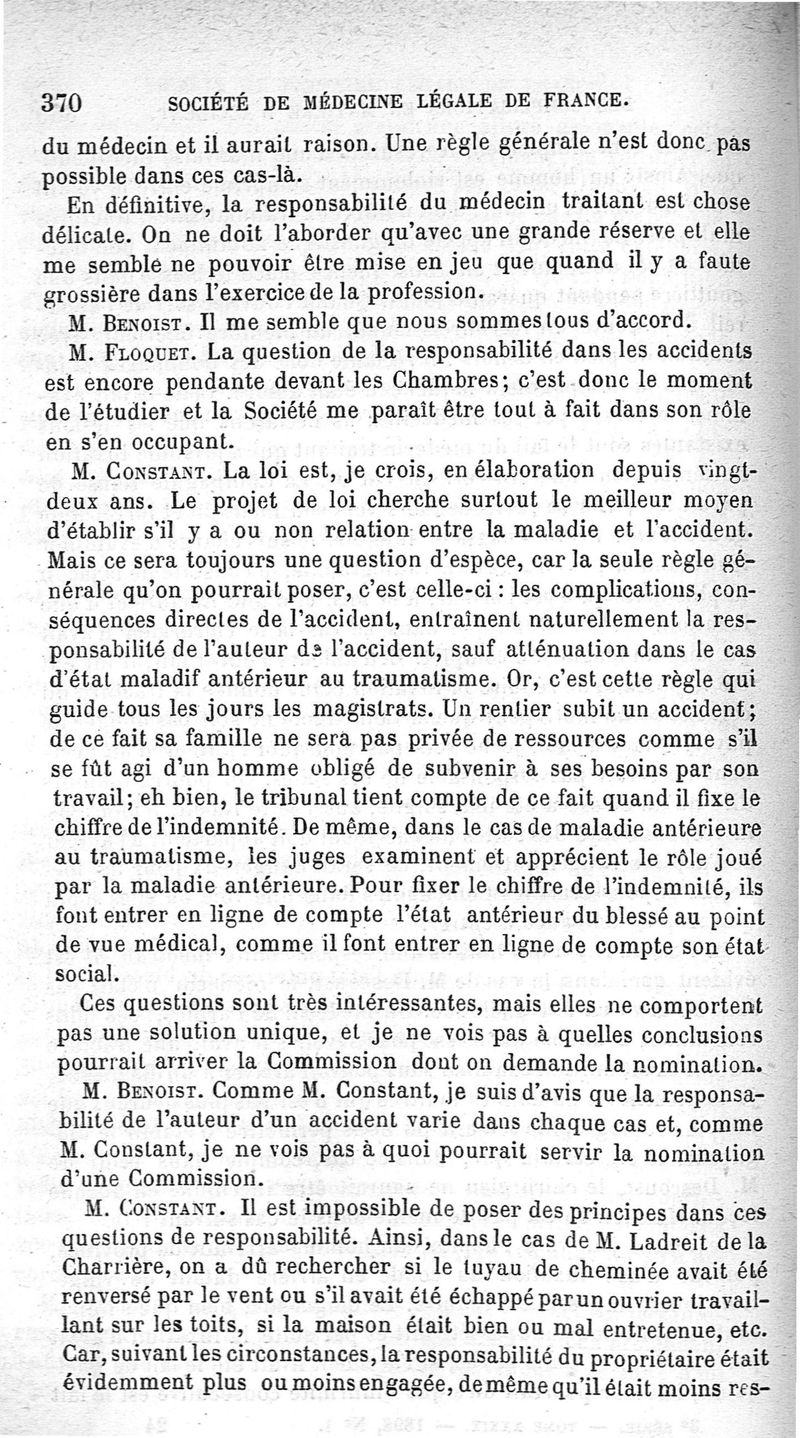 370 SOCIÉTÉ DE MÉDECINE LÉGALE DE FRANCE.

du médecin et il aurait raison. Une règle générale n'est donc pas possible dans ces cas-là.

En définitive, la responsabilité du médecin traitant est chose délicate. On ne doit l'aborder qu'avec une grande réserve et elle me semble ne pouvoir être mise en jeu que quand il y a faute grossière dans l'exercice de la profession.

M. Benoist. Il me semble que nous sommes tous d'accord.

M. Floquet. La question de la responsabilité dans les accidents est encore pendante devant les Chambres; c'est donc le moment de l'étudier et la Société me paraît être tout à fait dans son rôle en s'en occupant.

M. Constant. La loi est, je crois, en élaboration depuis vingt-deux ans. Le projet de loi cherche surtout le meilleur moyen d'établir s'il y a ou non relation entre la maladie et l'accident. Mais ce sera toujours une question d'espèce, car la seule règle générale qu'on pourrait poser, c'est celle-ci : les complications, conséquences directes de l'accident, entraînent naturellement la responsabilité de l'auteur de l'accident, sauf atténuation dans le cas d'état maladif antérieur au traumatisme. Or, c'est cette règle qui guide tous les jours les magistrats. Un rentier subit un accident; de ce fait sa famille ne sera pas privée de ressources comme s'il se fût agi d'un homme obligé de subvenir à ses besoins par son travail; eh bien, le tribunal tient compte de ce fait quand il fixe le chiffre de l'indemnité. De même, dans le cas de maladie antérieure au traumatisme, les juges examinent et apprécient le rôle joué par la maladie antérieure. Pour fixer le chiffre de l'indemnité, ils font entrer en ligne de compte l'état antérieur du blessé au point de vue médical, comme il font entrer en ligne de compte son état social.

Ces questions sont très intéressantes, mais elles ne comportent pas une solution unique, et je ne vois pas à quelles conclusions pourrait arriver la Commission dont on demande la nomination.

M. Benoist. Comme M. Constant, je suis d'avis que la responsabilité de l'auteur d'un accident varie dans chaque cas et, comme M. Constant, je ne vois pas à quoi pourrait servir la nomination d'une Commission.

M. Constant. Il est impossible de poser des principes dans ces questions de responsabilité. Ainsi, dans le cas de M. Ladreit de la Charrière, on a dû rechercher si le tuyau de cheminée avait été renversé par le vent ou s'il avait été échappé par un ouvrier travaillant sur les toits, si la maison était bien ou mal entretenue, etc. Car, suivant les circonstances, la responsabilité du propriétaire était évidemment plus ou moins engagée, de même qu'il était moins res-